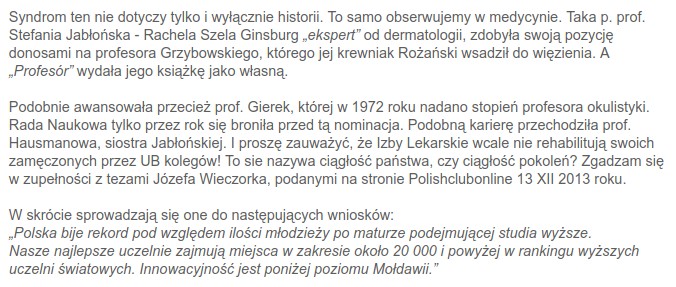 Syndrom ten nie dotyczy tylko i wyłącznie historii. To samo obserwujemy w medycynie. Taka p. prof. Stefania Jabłońska - Rachela Szela Ginsburg „ekspert” od dermatologii, zdobyła swoją pozycję donosami na profesora Grzybowskiego, którego jej krewniak Rożański wsadził do więzienia. A „Profesór” wydała jego książkę jako własną.

Podobnie awansowała przecież prof. Gierek, której w 1972 roku nadano stopień profesora okulistyki. Rada Naukowa tylko przez rok się broniła przed tą nominacja. Podobną karierę przechodziła prof. Hausmanowa, siostra Jabłońskiej. I proszę zauważyć, że Izby Lekarskie wcale nie rehabilitują swoich zamęczonych przez UB kolegów! To sie nazywa ciągłość państwa, czy ciągłość pokoleń? Zgadzam się w zupełności z tezami Józefa Wieczorka, podanymi na stronie Polishclubonline 13 XII 2013 roku.

W skrócie sprowadzają się one do następujących wniosków:
„Polska bije rekord pod względem ilości młodzieży po maturze podejmującej studia wyższe. Nasze najlepsze uczelnie zajmują miejsca w zakresie około 20 000 i powyżej w rankingu wyższych uczelni światowych. Innowacyjność jest poniżej poziomu Mołdawii.”